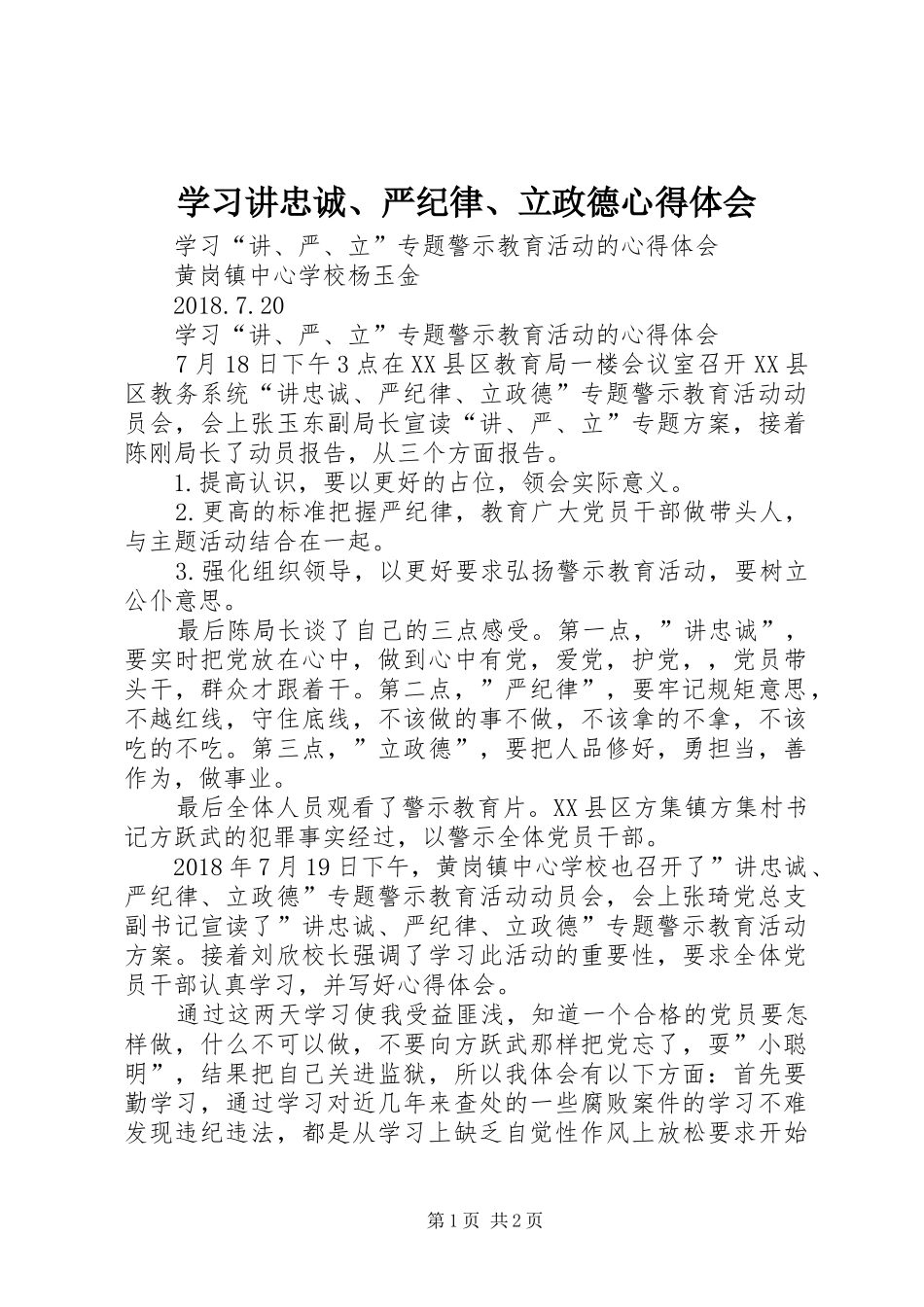 学习讲忠诚、严纪律、立政德心得体会

学习“讲、严、立”专题警示教育活动的心得体会

黄岗镇中心学校杨玉金

2018.7.20

学习“讲、严、立”专题警示教育活动的心得体会

7月18日下午3点在XX县区教育局一楼会议室召开XX县区教务系统“讲忠诚、严纪律、立政德”专题警示教育活动动员会，会上张玉东副局长宣读“讲、严、立”专题方案，接着陈刚局长了动员报告，从三个方面报告。

1.提高认识，要以更好的占位，领会实际意义。

2.更高的标准把握严纪律，教育广大党员干部做带头人，与主题活动结合在一起。

3.强化组织领导，以更好要求弘扬警示教育活动，要树立公仆意思。

最后陈局长谈了自己的三点感受。第一点，”讲忠诚”，要实时把党放在心中，做到心中有党，爱党，护党，，党员带头干，群众才跟着干。第二点，”严纪律”，要牢记规矩意思，不越红线，守住底线，不该做的事不做，不该拿的不拿，不该吃的不吃。第三点，”立政德”，要把人品修好，勇担当，善作为，做事业。

最后全体人员观看了警示教育片。XX县区方集镇方集村书记方跃武的犯罪事实经过，以警示全体党员干部。

2018年7月19日下午，黄岗镇中心学校也召开了”讲忠诚、严纪律、立政德”专题警示教育活动动员会，会上张琦党总支副书记宣读了”讲忠诚、严纪律、立政德”专题警示教育活动方案。接着刘欣校长强调了学习此活动的重要性，要求全体党员干部认真学习，并写好心得体会。

通过这两天学习使我受益匪浅，知道一个合格的党员要怎样做，什么不可以做，不要向方跃武那样把党忘了，耍”小聪明”，结果把自己关进监狱，所以我体会有以下方面：首先要勤学习，通过学习对近几年来查处的一些腐败案件的学习不难发现违纪违法，都是从学习上缺乏自觉性作风上放松要求开始

第1页 共2页